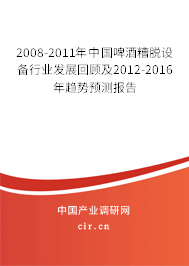 2008-2011年中国啤酒糟脱设备行业发展回顾及2012-2016年趋势预测报告

中国产业调研网

cir.cn